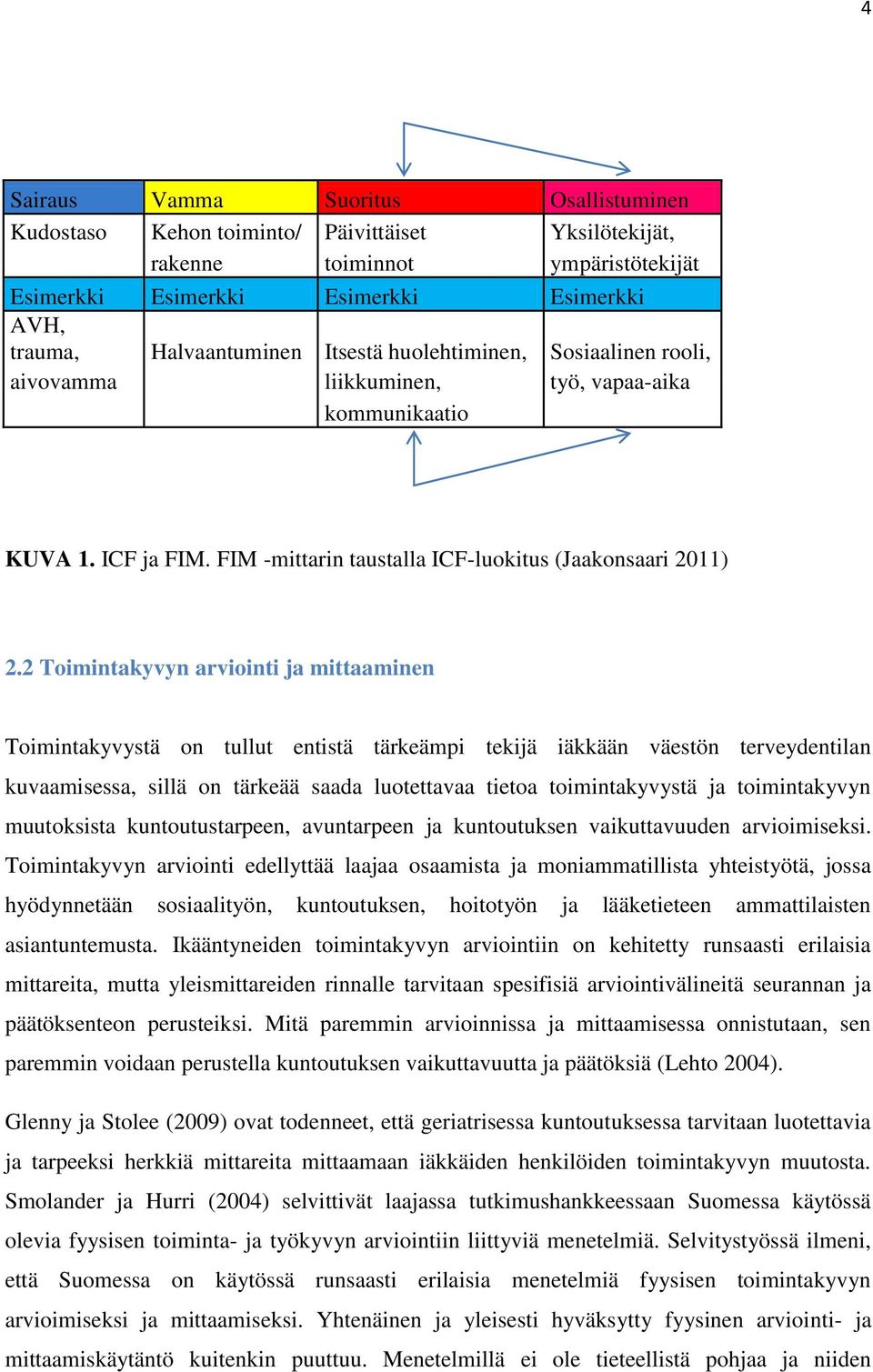 4

| Sairaus | Vamma | Suoritus | Osallistuminen |
|---|---|---|---|
| Kudostaso | Kehon toiminto/ rakenne | Päivittäiset toiminnot | Yksilötekijät, ympäristötekijät |
| Esimerkki | Esimerkki | Esimerkki | Esimerkki |
| AVH, trauma, aivovamma | Halvaantuminen | Itsestä huolehtiminen, liikkuminen, kommunikaatio | Sosiaalinen rooli, työ, vapaa-aika |

**KUVA 1.** ICF ja FIM. FIM -mittarin taustalla ICF-luokitus (Jaakonsaari 2011)

2.2 Toimintakyvyn arviointi ja mittaaminen

Toimintakyvystä on tullut entistä tärkeämpi tekijä iäkkään väestön terveydentilan kuvaamisessa, sillä on tärkeää saada luotettavaa tietoa toimintakyvystä ja toimintakyvyn muutoksista kuntoutustarpeen, avuntarpeen ja kuntoutuksen vaikuttavuuden arvioimiseksi. Toimintakyvyn arviointi edellyttää laajaa osaamista ja moniammatillista yhteistyötä, jossa hyödynnetään sosiaalityön, kuntoutuksen, hoitotyön ja lääketieteen ammattilaisten asiantuntemusta. Ikääntyneiden toimintakyvyn arviointiin on kehitetty runsaasti erilaisia mittareita, mutta yleismittareiden rinnalle tarvitaan spesifisiä arviointivälineitä seurannan ja päätöksenteon perusteiksi. Mitä paremmin arvioinnissa ja mittaamisessa onnistutaan, sen paremmin voidaan perustella kuntoutuksen vaikuttavuutta ja päätöksiä (Lehto 2004).

Glenny ja Stolee (2009) ovat todenneet, että geriatrisessa kuntoutuksessa tarvitaan luotettavia ja tarpeeksi herkkiä mittareita mittaamaan iäkkäiden henkilöiden toimintakyvyn muutosta. Smolander ja Hurri (2004) selvittivät laajassa tutkimushankkeessaan Suomessa käytössä olevia fyysisen toiminta- ja työkyvyn arviointiin liittyviä menetelmiä. Selvitystyössä ilmeni, että Suomessa on käytössä runsaasti erilaisia menetelmiä fyysisen toimintakyvyn arvioimiseksi ja mittaamiseksi. Yhtenäinen ja yleisesti hyväksytty fyysinen arviointi- ja mittaamiskäytäntö kuitenkin puuttuu. Menetelmillä ei ole tieteellistä pohjaa ja niiden